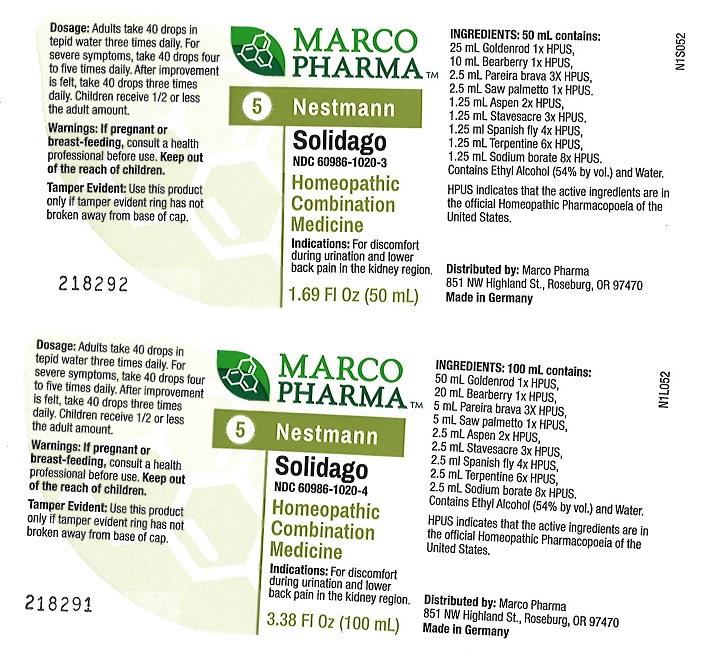 Dosage: Adults take 40 drops in tepid water three times daily. For severe symptoms, take 40 drops four to five times daily. After improvement is felt, take 40 drops three times daily. Children receive 1/2 or less the adult amount.

Warnings: If pregnant or breast-feeding, consult a health professional before use. Keep out of the reach of children.

Tamper Evident: Use this product only if tamper evident ring has not broken away from base of cap.

218292

MARCO PHARMA™

5 Nestmann

Solidago
NDC 60986-1020-3

Homeopathic Combination Medicine

Indications: For discomfort during urination and lower back pain in the kidney region.

1.69 Fl Oz (50 mL)

INGREDIENTS: 50 mL contains:
25 mL Goldenrod 1x HPUS,
10 mL Bearberry 1x HPUS,
2.5 mL Pareira brava 3X HPUS,
2.5 mL Saw palmetto 1x HPUS.
1.25 mL Aspen 2x HPUS,
1.25 mL Stavesacre 3x HPUS,
1.25 ml Spanish fly 4x HPUS,
1.25 mL Terpentine 6x HPUS,
1.25 mL Sodium borate 8x HPUS.
Contains Ethyl Alcohol (54% by vol.) and Water.

HPUS indicates that the active ingredients are in the official Homeopathic Pharmacopoeia of the United States.

Distributed by: Marco Pharma
851 NW Highland St., Roseburg, OR 97470
Made in Germany

N1S052

Dosage: Adults take 40 drops in tepid water three times daily. For severe symptoms, take 40 drops four to five times daily. After improvement is felt, take 40 drops three times daily. Children receive 1/2 or less the adult amount.

Warnings: If pregnant or breast-feeding, consult a health professional before use. Keep out of the reach of children.

Tamper Evident: Use this product only if tamper evident ring has not broken away from base of cap.

218291

MARCO PHARMA™

5 Nestmann

Solidago
NDC 60986-1020-4

Homeopathic Combination Medicine

Indications: For discomfort during urination and lower back pain in the kidney region.

3.38 Fl Oz (100 mL)

INGREDIENTS: 100 mL contains:
50 mL Goldenrod 1x HPUS,
20 mL Bearberry 1x HPUS,
5 mL Pareira brava 3X HPUS,
5 mL Saw palmetto 1x HPUS,
2.5 mL Aspen 2x HPUS,
2.5 mL Stavesacre 3x HPUS,
2.5 ml Spanish fly 4x HPUS,
2.5 mL Terpentine 6x HPUS,
2.5 mL Sodium borate 8x HPUS.
Contains Ethyl Alcohol (54% by vol.) and Water.

HPUS indicates that the active ingredients are in the official Homeopathic Pharmacopoeia of the United States.

Distributed by: Marco Pharma
851 NW Highland St., Roseburg, OR 97470
Made in Germany

N1L052